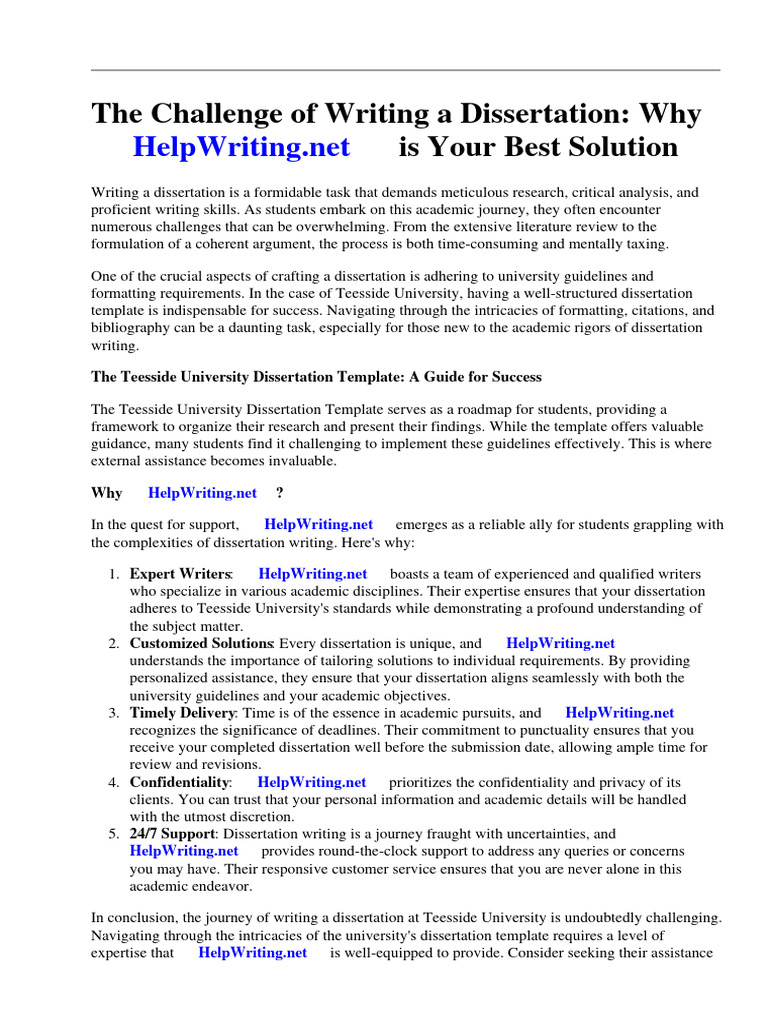 The Challenge of Writing a Dissertation: Why HelpWriting.net is Your Best Solution

Writing a dissertation is a formidable task that demands meticulous research, critical analysis, and proficient writing skills. As students embark on this academic journey, they often encounter numerous challenges that can be overwhelming. From the extensive literature review to the formulation of a coherent argument, the process is both time-consuming and mentally taxing.

One of the crucial aspects of crafting a dissertation is adhering to university guidelines and formatting requirements. In the case of Teesside University, having a well-structured dissertation template is indispensable for success. Navigating through the intricacies of formatting, citations, and bibliography can be a daunting task, especially for those new to the academic rigors of dissertation writing.

The Teesside University Dissertation Template: A Guide for Success

The Teesside University Dissertation Template serves as a roadmap for students, providing a framework to organize their research and present their findings. While the template offers valuable guidance, many students find it challenging to implement these guidelines effectively. This is where external assistance becomes invaluable.

Why HelpWriting.net ?

In the quest for support, HelpWriting.net emerges as a reliable ally for students grappling with the complexities of dissertation writing. Here's why:

1. Expert Writers: HelpWriting.net boasts a team of experienced and qualified writers who specialize in various academic disciplines. Their expertise ensures that your dissertation adheres to Teesside University's standards while demonstrating a profound understanding of the subject matter.
2. Customized Solutions: Every dissertation is unique, and HelpWriting.net understands the importance of tailoring solutions to individual requirements. By providing personalized assistance, they ensure that your dissertation aligns seamlessly with both the university guidelines and your academic objectives.
3. Timely Delivery: Time is of the essence in academic pursuits, and HelpWriting.net recognizes the significance of deadlines. Their commitment to punctuality ensures that you receive your completed dissertation well before the submission date, allowing ample time for review and revisions.
4. Confidentiality: HelpWriting.net prioritizes the confidentiality and privacy of its clients. You can trust that your personal information and academic details will be handled with the utmost discretion.
5. 24/7 Support: Dissertation writing is a journey fraught with uncertainties, and HelpWriting.net provides round-the-clock support to address any queries or concerns you may have. Their responsive customer service ensures that you are never alone in this academic endeavor.

In conclusion, the journey of writing a dissertation at Teesside University is undoubtedly challenging. Navigating through the intricacies of the university's dissertation template requires a level of expertise that HelpWriting.net is well-equipped to provide. Consider seeking their assistance